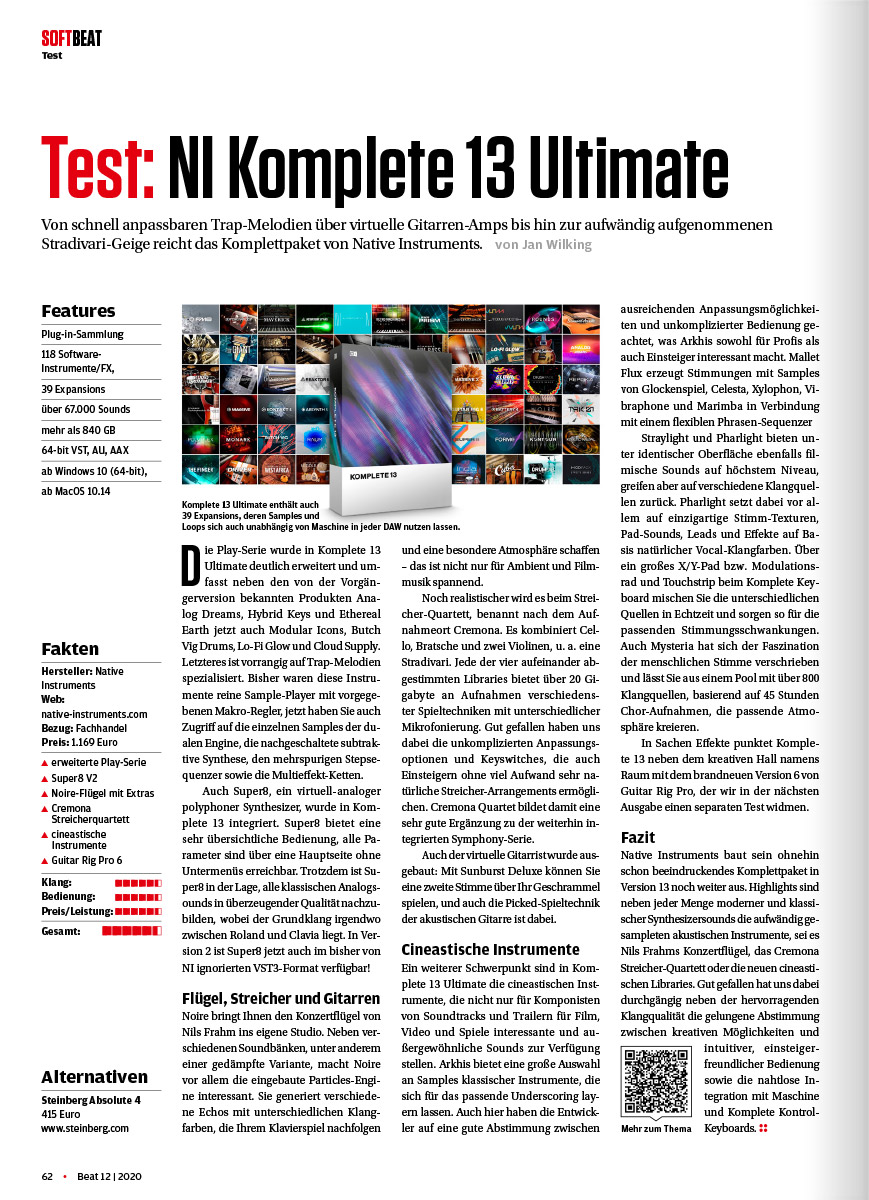 SOFTBEAT
Test

Test: NI Komplete 13 Ultimate

Von schnell anpassbaren Trap-Melodien über virtuelle Gitarren-Amps bis hin zur aufwändig aufgenommenen Stradivari-Geige reicht das Komplettpaket von Native Instruments. von Jan Wilking

Features
Plug-in-Sammlung
118 Software-Instrumente/FX,
39 Expansions
über 67.000 Sounds
mehr als 840 GB
64-bit VST, AU, AAX
ab Windows 10 (64-bit),
ab MacOS 10.14

Fakten
Hersteller: Native Instruments
Web: native-instruments.com
Bezug: Fachhandel
Preis: 1.169 Euro

▲ erweiterte Play-Serie
▲ Super8 V2
▲ Noire-Flügel mit Extras
▲ Cremona Streicherquartett
▲ cineastische Instrumente
▲ Guitar Rig Pro 6

Klang:
Bedienung:
Preis/Leistung:
Gesamt:

Alternativen
Steinberg Absolute 4
415 Euro
www.steinberg.com

KOMPLETE 13

Komplete 13 Ultimate enthält auch 39 Expansions, deren Samples und Loops sich auch unabhängig von Maschine in jeder DAW nutzen lassen.

Die Play-Serie wurde in Komplete 13 Ultimate deutlich erweitert und umfasst neben den von der Vorgängerversion bekannten Produkten Analog Dreams, Hybrid Keys und Ethereal Earth jetzt auch Modular Icons, Butch Vig Drums, Lo-Fi Glow und Cloud Supply. Letzteres ist vorrangig auf Trap-Melodien spezialisiert. Bisher waren diese Instrumente reine Sample-Player mit vorgegebenen Makro-Regler, jetzt haben Sie auch Zugriff auf die einzelnen Samples der dualen Engine, die nachgeschaltete subtraktive Synthese, den mehrspurigen Stepsequenzer sowie die Multieffekt-Ketten.

Auch Super8, ein virtuell-analoger polyphoner Synthesizer, wurde in Komplete 13 integriert. Super8 bietet eine sehr übersichtliche Bedienung, alle Parameter sind über eine Hauptseite ohne Untermenüs erreichbar. Trotzdem ist Super8 in der Lage, alle klassischen Analogsounds in überzeugender Qualität nachzubilden, wobei der Grundklang irgendwo zwischen Roland und Clavia liegt. In Version 2 ist Super8 jetzt auch im bisher von NI ignorierten VST3-Format verfügbar!

Flügel, Streicher und Gitarren
Noire bringt Ihnen den Konzertflügel von Nils Frahm ins eigene Studio. Neben verschiedenen Soundbänken, unter anderem einer gedämpfte Variante, macht Noire vor allem die eingebaute Particles-Engine interessant. Sie generiert verschiedene Echos mit unterschiedlichen Klangfarben, die Ihrem Klavierspiel nachfolgen und eine besondere Atmosphäre schaffen – das ist nicht nur für Ambient und Filmmusik spannend.

Noch realistischer wird es beim Streicher-Quartett, benannt nach dem Aufnahmeort Cremona. Es kombiniert Cello, Bratsche und zwei Violinen, u. a. eine Stradivari. Jede der vier aufeinander abgestimmten Libraries bietet über 20 Gigabyte an Aufnahmen verschiedenster Spieltechniken mit unterschiedlicher Mikrofonierung. Gut gefallen haben uns dabei die unkomplizierten Anpassungsoptionen und Keyswitches, die auch Einsteigern ohne viel Aufwand sehr natürliche Streicher-Arrangements ermöglichen. Cremona Quartet bildet damit eine sehr gute Ergänzung zu der weiterhin integrierten Symphony-Serie.

Auch der virtuelle Gitarrist wurde ausgebaut: Mit Sunburst Deluxe können Sie eine zweite Stimme über Ihr Geschrammel spielen, und auch die Picked-Spieltechnik der akustischen Gitarre ist dabei.

Cineastische Instrumente
Ein weiterer Schwerpunkt sind in Komplete 13 Ultimate die cineastischen Instrumente, die nicht nur für Komponisten von Soundtracks und Trailern für Film, Video und Spiele interessante und außergewöhnliche Sounds zur Verfügung stellen. Arkhis bietet eine große Auswahl an Samples klassischer Instrumente, die sich für das passende Underscoring layern lassen. Auch hier haben die Entwickler auf eine gute Abstimmung zwischen ausreichenden Anpassungsmöglichkeiten und unkomplizierter Bedienung geachtet, was Arkhis sowohl für Profis als auch Einsteiger interessant macht. Mallet Flux erzeugt Stimmungen mit Samples von Glockenspiel, Celesta, Xylophon, Vibraphone und Marimba in Verbindung mit einem flexiblen Phrasen-Sequenzer

Straylight und Pharlight bieten unter identischer Oberfläche ebenfalls filmische Sounds auf höchstem Niveau, greifen aber auf verschiedene Klangquellen zurück. Pharlight setzt dabei vor allem auf einzigartige Stimm-Texturen, Pad-Sounds, Leads und Effekte auf Basis natürlicher Vocal-Klangfarben. Über ein großes X/Y-Pad bzw. Modulationsrad und Touchstrip beim Komplete Keyboard mischen Sie die unterschiedlichen Quellen in Echtzeit und sorgen so für die passenden Stimmungsschwankungen. Auch Mysteria hat sich der Faszination der menschlichen Stimme verschrieben und lässt Sie aus einem Pool mit über 800 Klangquellen, basierend auf 45 Stunden Chor-Aufnahmen, die passende Atmosphäre kreieren.

In Sachen Effekte punktet Komplete 13 neben dem kreativen Hall namens Raum mit dem brandneuen Version 6 von Guitar Rig Pro, der wir in der nächsten Ausgabe einen separaten Test widmen.

Fazit
Native Instruments baut sein ohnehin schon beeindruckendes Komplettpaket in Version 13 noch weiter aus. Highlights sind neben jeder Menge moderner und klassischer Synthesizersounds die aufwändig gesampleten akustischen Instrumente, sei es Nils Frahms Konzertflügel, das Cremona Streicher-Quartett oder die neuen cineastischen Libraries. Gut gefallen hat uns dabei durchgängig neben der hervorragenden Klangqualität die gelungene Abstimmung zwischen kreativen Möglichkeiten und intuitiver, einsteigerfreundlicher Bedienung sowie die nahtlose Integration mit Maschine und Komplete Kontrol-Keyboards.

Mehr zum Thema

62 • Beat 12 | 2020